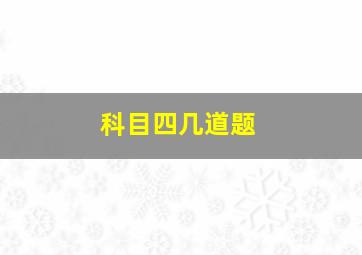 科目四几道题